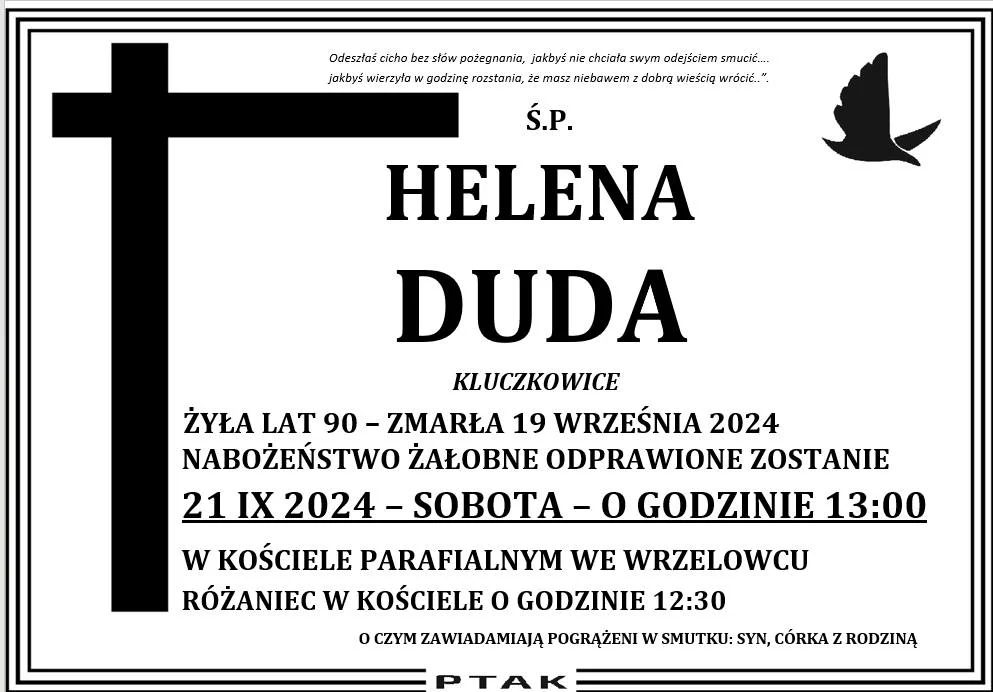 Odeszłaś cicho bez słów pożegnania, jakbyś nie chciała swym odejściem smucić….
jakbyś wierzyła w godzinę rozstania, że masz niebawem z dobrą wieścią wrócić..".

Ś.P.

HELENA

DUDA

KLUCZKOWICE

ŻYŁA LAT 90 – ZMARŁA 19 WRZEŚNIA 2024
NABOŻEŃSTWO ŻAŁOBNE ODPRAWIONE ZOSTANIE

21 IX 2024 – SOBOTA – O GODZINIE 13:00

W KOŚCIELE PARAFIALNYM WE WRZELOWCU
RÓŻANIEC W KOŚCIELE O GODZINIE 12:30

O CZYM ZAWIADAMIAJĄ POGRĄŻENI W SMUTKU: SYN, CÓRKA Z RODZINĄ

PTAK